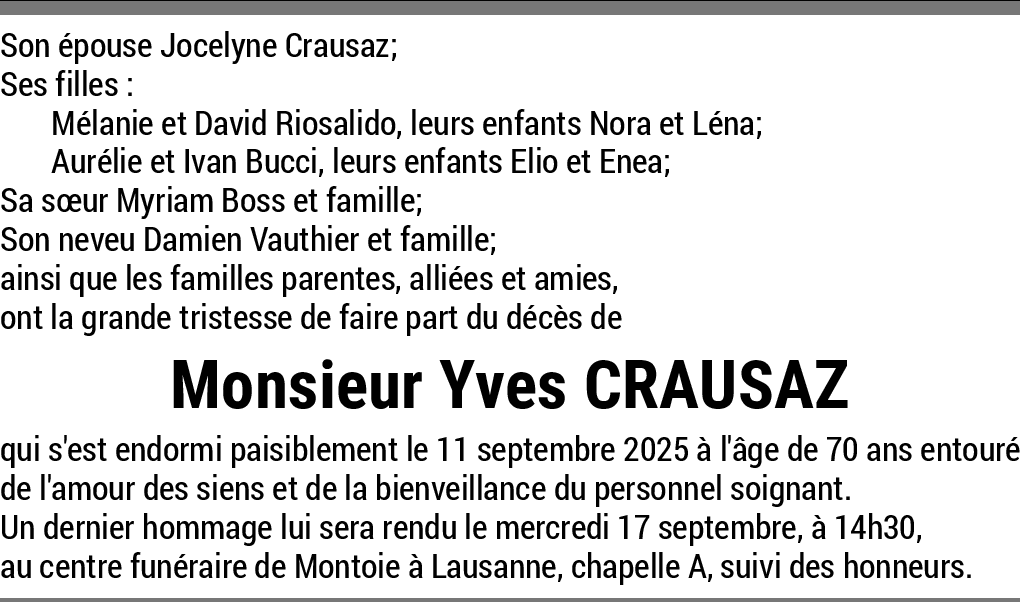 Son épouse Jocelyne Crausaz;
Ses filles :
Mélanie et David Riosalido, leurs enfants Nora et Léna;
Aurélie et Ivan Bucci, leurs enfants Elio et Enea;
Sa sœur Myriam Boss et famille;
Son neveu Damien Vauthier et famille;
ainsi que les familles parentes, alliées et amies,
ont la grande tristesse de faire part du décès de

Monsieur Yves CRAUSAZ

qui s'est endormi paisiblement le 11 septembre 2025 à l'âge de 70 ans entouré de l'amour des siens et de la bienveillance du personnel soignant.
Un dernier hommage lui sera rendu le mercredi 17 septembre, à 14h30, au centre funéraire de Montoie à Lausanne, chapelle A, suivi des honneurs.